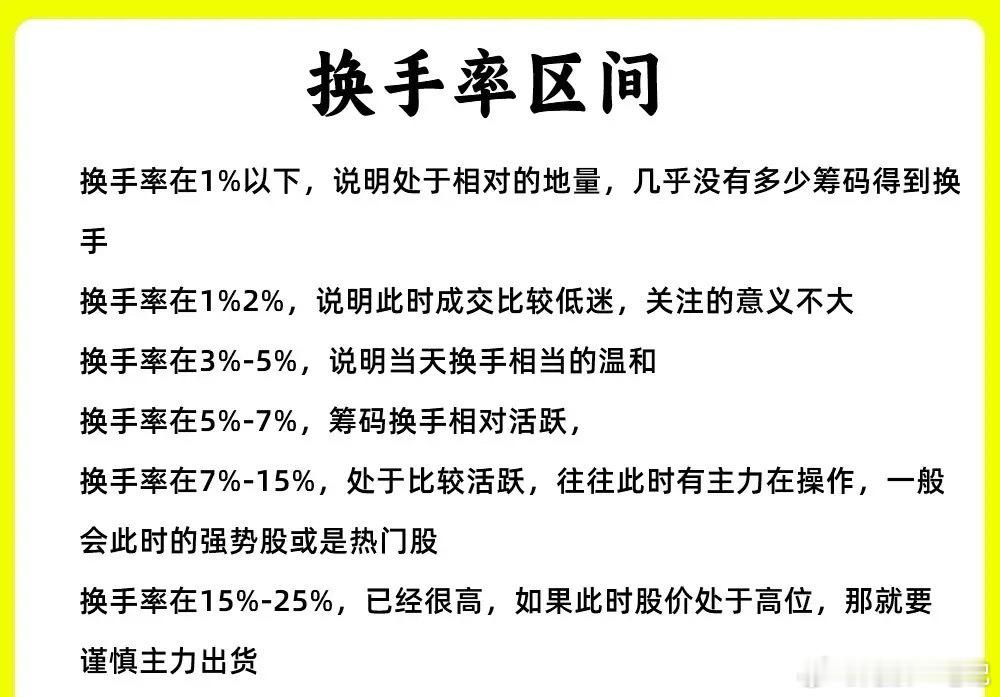 换手率区间

换手率在1%以下，说明处于相对的地量，几乎没有多少筹码得到换手

换手率在1%2%，说明此时成交比较低迷，关注的意义不大

换手率在3%-5%，说明当天换手相当的温和

换手率在5%-7%，筹码换手相对活跃，

换手率在7%-15%，处于比较活跃，往往此时有主力在操作，一般会此时的强势股或是热门股

换手率在15%-25%，已经很高，如果此时股价处于高位，那就要谨慎主力出货